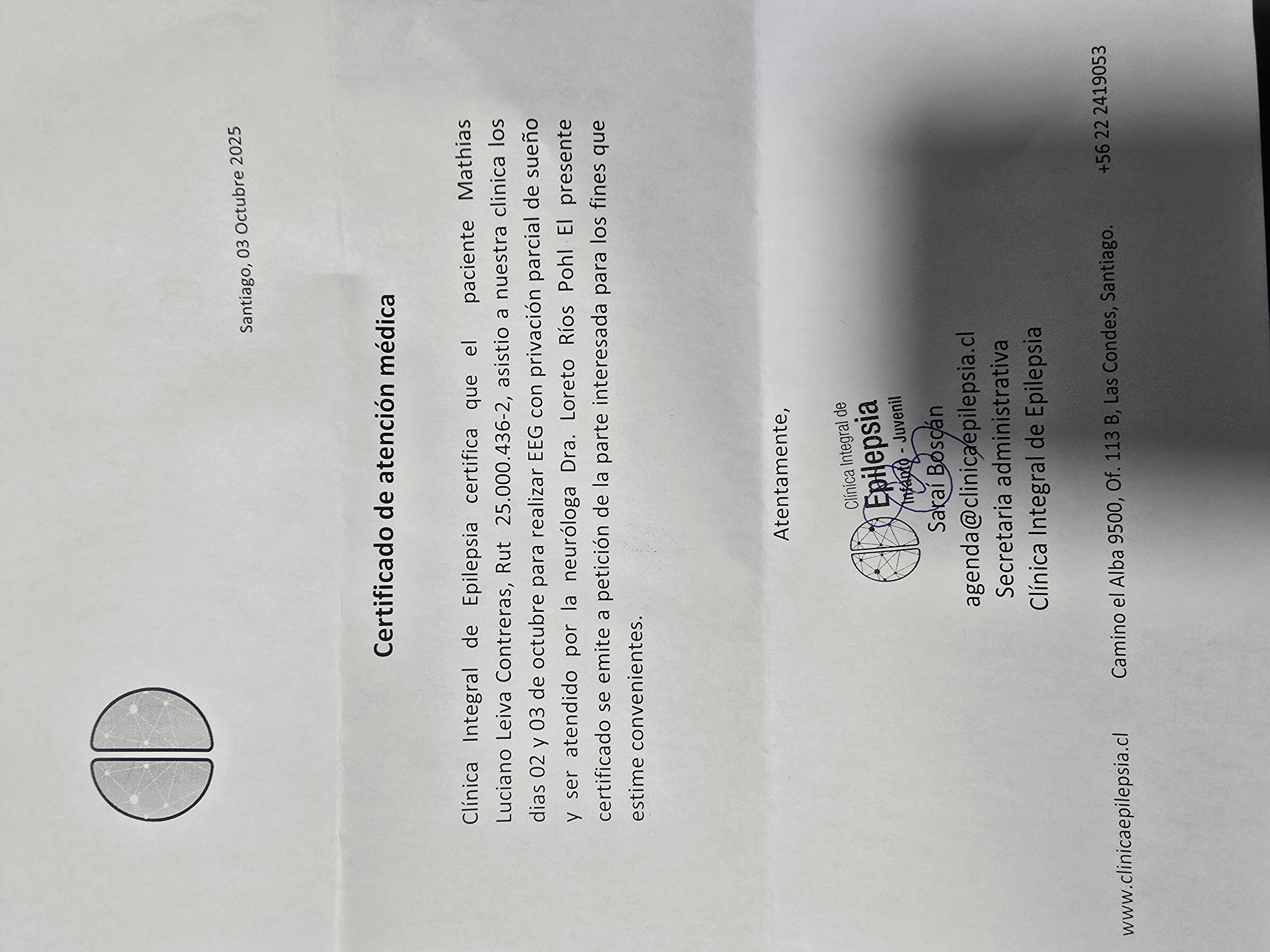 Santiago, 03 Octubre 2025

Certificado de atención médica

Clínica Integral de Epilepsia certifica que el paciente Mathias Luciano Leiva Contreras, Rut 25.000.436-2, asistio a nuestra clínica los dias 02 y 03 de octubre para realizar EEG con privación parcial de sueño y ser atendido por la neuróloga Dra. Loreto Ríos Pohl El presente certificado se emite a petición de la parte interesada para los fines que estime convenientes.

Atentamente,

Clínica Integral de
Epilepsia
Infanto - Juvenil

Saraí Boscán
agenda@clinicaepilepsia.cl
Secretaria administrativa
Clínica Integral de Epilepsia

www.clinicaepilepsia.cl Camino el Alba 9500, Of. 113 B, Las Condes, Santiago. +56 22 2419053